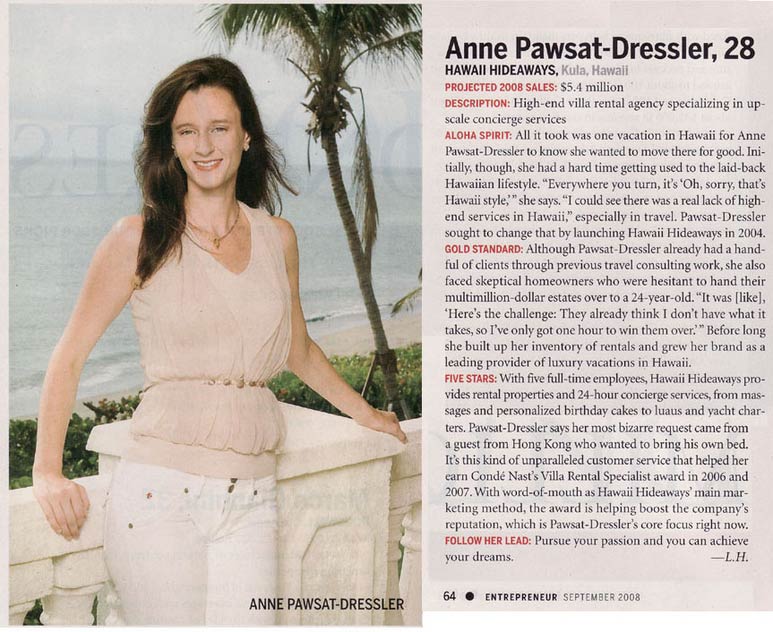 ANNE PAWSAT-DRESSLER

Anne Pawsat-Dressler, 28

HAWAII HIDEAWAYS, Kula, Hawaii

PROJECTED 2008 SALES: $5.4 million

DESCRIPTION: High-end villa rental agency specializing in upscale concierge services

ALOHA SPIRIT: All it took was one vacation in Hawaii for Anne Pawsat-Dressler to know she wanted to move there for good. Initially, though, she had a hard time getting used to the laid-back Hawaiian lifestyle. "Everywhere you turn, it's 'Oh, sorry, that's Hawaii style,'" she says. "I could see there was a real lack of high-end services in Hawaii," especially in travel. Pawsat-Dressler sought to change that by launching Hawaii Hideaways in 2004.

GOLD STANDARD: Although Pawsat-Dressler already had a handful of clients through previous travel consulting work, she also faced skeptical homeowners who were hesitant to hand their multimillion-dollar estates over to a 24-year-old. "It was [like], 'Here's the challenge: They already think I don't have what it takes, so I've only got one hour to win them over.'" Before long she built up her inventory of rentals and grew her brand as a leading provider of luxury vacations in Hawaii.

FIVE STARS: With five full-time employees, Hawaii Hideaways provides rental properties and 24-hour concierge services, from massages and personalized birthday cakes to luaus and yacht charters. Pawsat-Dressler says her most bizarre request came from a guest from Hong Kong who wanted to bring his own bed. It's this kind of unparalleled customer service that helped her earn Condé Nast's Villa Rental Specialist award in 2006 and 2007. With word-of-mouth as Hawaii Hideaways' main marketing method, the award is helping boost the company's reputation, which is Pawsat-Dressler's core focus right now.

FOLLOW HER LEAD: Pursue your passion and you can achieve your dreams. —L.H.

64 ● ENTREPRENEUR SEPTEMBER 2008